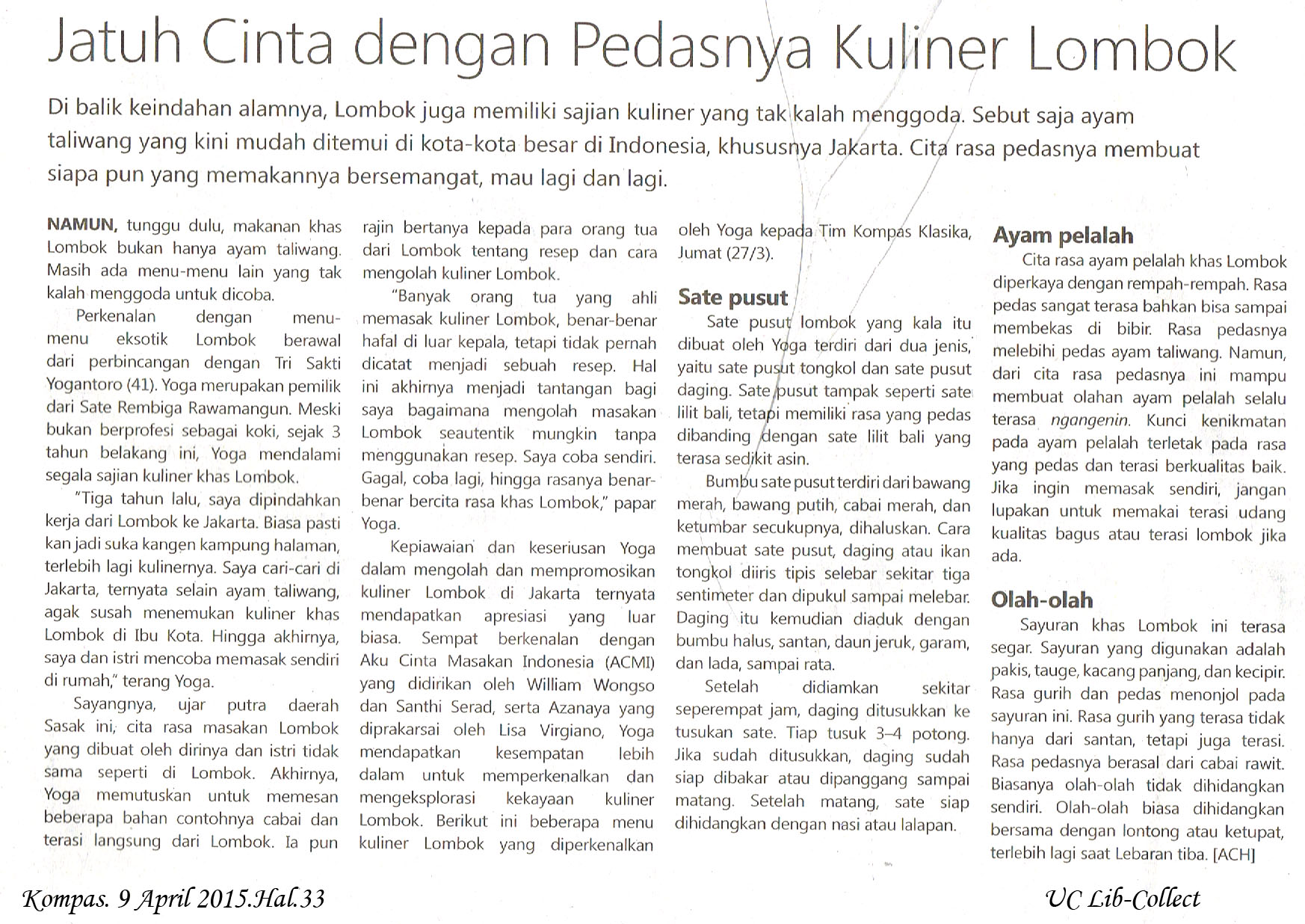 Jatuh Cinta dengan Pedasnya Kuliner Lombok

Di balik keindahan alamnya, Lombok juga memiliki sajian kuliner yang tak kalah menggoda. Sebut saja ayam taliwang yang kini mudah ditemui di kota-kota besar di Indonesia, khususnya Jakarta. Cita rasa pedasnya membuat siapa pun yang memakannya bersemangat, mau lagi dan lagi.

NAMUN, tunggu dulu, makanan khas Lombok bukan hanya ayam taliwang. Masih ada menu-menu lain yang tak kalah menggoda untuk dicoba.

Perkenalan dengan menu-menu eksotik Lombok berawal dari perbincangan dengan Tri Sakti Yogantoro (41). Yoga merupakan pemilik dari Sate Rembiga Rawamangun. Meski bukan berprofesi sebagai koki, sejak 3 tahun belakang ini, Yoga mendalami segala sajian kuliner khas Lombok.

"Tiga tahun lalu, saya dipindahkan kerja dari Lombok ke Jakarta. Biasa pasti kan jadi suka kangen kampung halaman, terlebih lagi kulinernya. Saya cari-cari di Jakarta, ternyata selain ayam taliwang, agak susah menemukan kuliner khas Lombok di Ibu Kota. Hingga akhirnya, saya dan istri mencoba memasak sendiri di rumah," terang Yoga.

Sayangnya, ujar putra daerah Sasak ini, cita rasa masakan Lombok yang dibuat oleh dirinya dan istri tidak sama seperti di Lombok. Akhirnya, Yoga memutuskan untuk memesan beberapa bahan contohnya cabai dan terasi langsung dari Lombok. Ia pun rajin bertanya kepada para orang tua dari Lombok tentang resep dan cara mengolah kuliner Lombok.

"Banyak orang tua yang ahli memasak kuliner Lombok, benar-benar hafal di luar kepala, tetapi tidak pernah dicatat menjadi sebuah resep. Hal ini akhirnya menjadi tantangan bagi saya bagaimana mengolah masakan Lombok seautentik mungkin tanpa menggunakan resep. Saya coba sendiri. Gagal, coba lagi, hingga rasanya benar-benar bercita rasa khas Lombok," papar Yoga.

Kepiawaian dan keseriusan Yoga dalam mengolah dan mempromosikan kuliner Lombok di Jakarta ternyata mendapatkan apresiasi yang luar biasa. Sempat berkenalan dengan Aku Cinta Masakan Indonesia (ACMI) yang didirikan oleh William Wongso dan Santhi Serad, serta Azanaya yang diprakarsai oleh Lisa Virgiano, Yoga mendapatkan kesempatan lebih dalam untuk memperkenalkan dan mengeksplorasi kekayaan kuliner Lombok. Berikut ini beberapa menu kuliner Lombok yang diperkenalkan oleh Yoga kepada Tim Kompas Klasika, Jumat (27/3).

Sate pusut

Sate pusut lombok yang kala itu dibuat oleh Yoga terdiri dari dua jenis, yaitu sate pusut tongkol dan sate pusut daging. Sate pusut tampak seperti sate lilit bali, tetapi memiliki rasa yang pedas dibanding dengan sate lilit bali yang terasa sedikit asin.

Bumbu sate pusut terdiri dari bawang merah, bawang putih, cabai merah, dan ketumbar secukupnya, dihaluskan. Cara membuat sate pusut, daging atau ikan tongkol diiris tipis selebar sekitar tiga sentimeter dan dipukul sampai melebar. Daging itu kemudian diaduk dengan bumbu halus, santan, daun jeruk, garam, dan lada, sampai rata.

Setelah didiamkan sekitar seperempat jam, daging ditusukkan ke tusukan sate. Tiap tusuk 3–4 potong. Jika sudah ditusukkan, daging sudah siap dibakar atau dipanggang sampai matang. Setelah matang, sate siap dihidangkan dengan nasi atau lalapan.

Ayam pelalah

Cita rasa ayam pelalah khas Lombok diperkaya dengan rempah-rempah. Rasa pedas sangat terasa bahkan bisa sampai membekas di bibir. Rasa pedasnya melebihi pedas ayam taliwang. Namun, dari cita rasa pedasnya ini mampu membuat olahan ayam pelalah selalu terasa ngangenin. Kunci kenikmatan pada ayam pelalah terletak pada rasa yang pedas dan terasi berkualitas baik. Jika ingin memasak sendiri, jangan lupakan untuk memakai terasi udang kualitas bagus atau terasi lombok jika ada.

Olah-olah

Sayuran khas Lombok ini terasa segar. Sayuran yang digunakan adalah pakis, tauge, kacang panjang, dan kecipir. Rasa gurih dan pedas menonjol pada sayuran ini. Rasa gurih yang terasa tidak hanya dari santan, tetapi juga terasi. Rasa pedasnya berasal dari cabai rawit. Biasanya olah-olah tidak dihidangkan sendiri. Olah-olah biasa dihidangkan bersama dengan lontong atau ketupat, terlebih lagi saat Lebaran tiba. [ACH]

Kompas. 9 April 2015.Hal.33

UC Lib-Collect